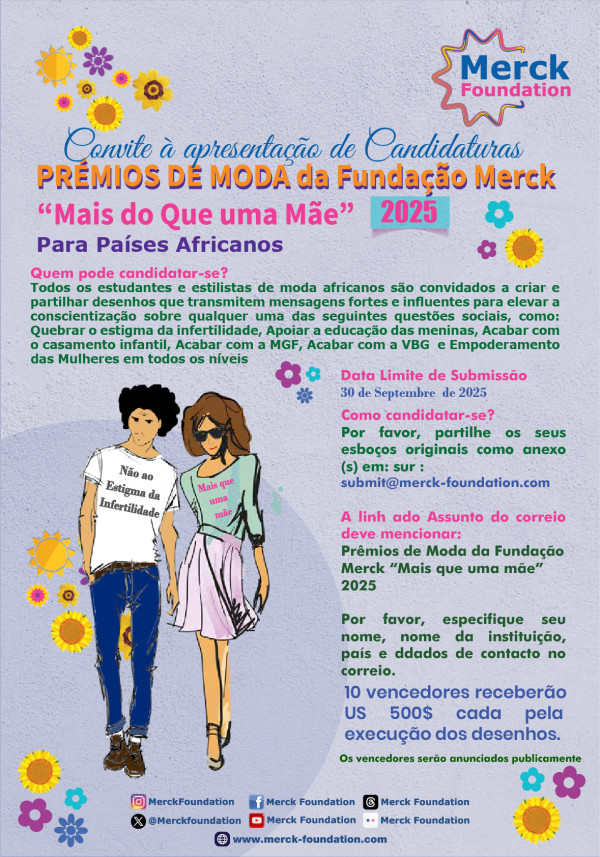 Merck Foundation

Convite à apresentação de Candidaturas
PRÉMIOS DE MODA da Fundação Merck
"Mais do Que uma Mãe" 2025
Para Países Africanos

Quem pode candidatar-se?
Todos os estudantes e estilistas de moda africanos são convidados a criar e partilhar desenhos que transmitem mensagens fortes e influentes para elevar a conscientização sobre qualquer uma das seguintes questões sociais, como: Quebrar o estigma da infertilidade, Apoiar a educação das meninas, Acabar com o casamento infantil, Acabar com a MGF, Acabar com a VBG e Empoderamento das Mulheres em todos os níveis

Não ao Estigma da Infertilidade

Mais que uma mãe

Data Limite de Submissão
30 de Septembre de 2025

Como candidatar-se?
Por favor, partilhe os seus esboços originais como anexo (s) em: sur : submit@merck-foundation.com

A linh ado Assunto do correio deve mencionar:
Prêmios de Moda da Fundação Merck "Mais que uma mãe" 2025

Por favor, especifique seu nome, nome da instituição, país e ddados de contacto no correio.

10 vencedores receberão US 500$ cada pela execução dos desenhos.

Os vencedores serão anunciados publicamente

MerckFoundation Merck Foundation Merck Foundation
@Merckfoundation Merck Foundation Merck Foundation
www.merck-foundation.com